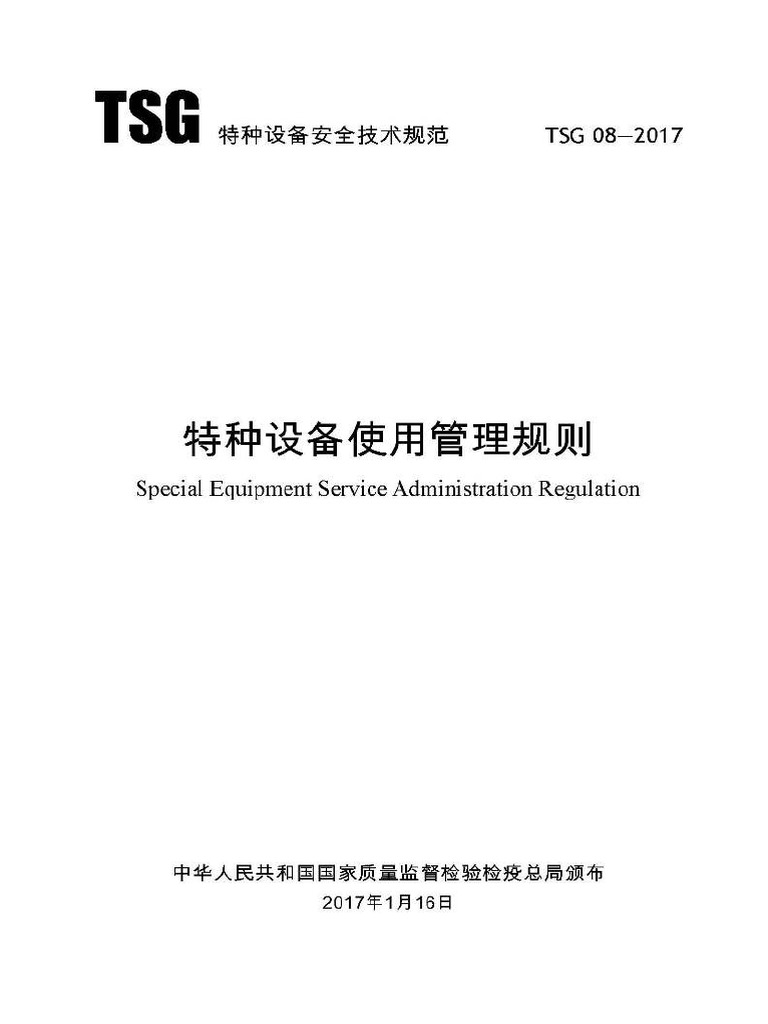 TSG 特种设备安全技术规范 TSG 08—2017

特种设备使用管理规则

Special Equipment Service Administration Regulation

中华人民共和国国家质量监督检验检疫总局颁布

2017年1月16日